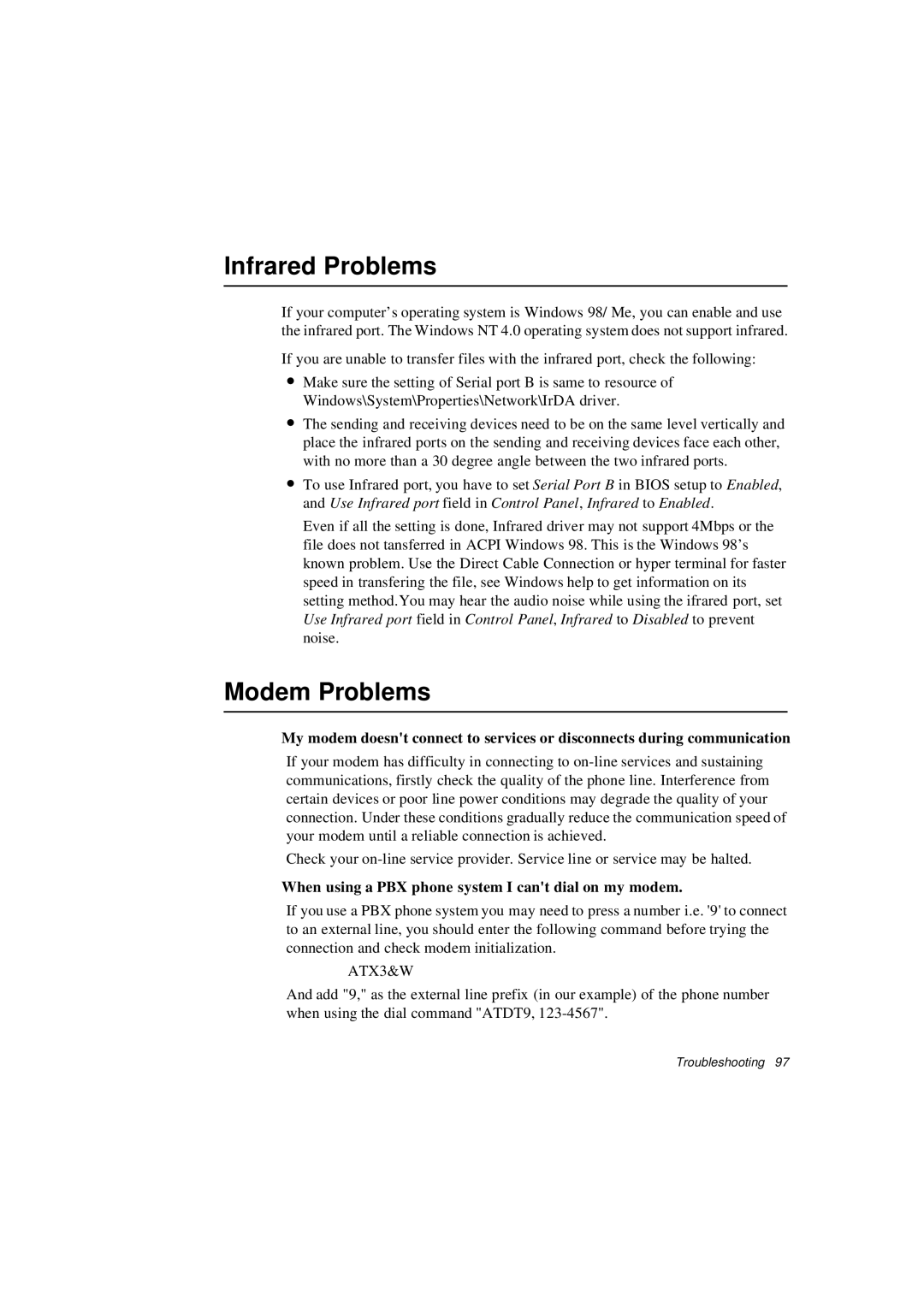 Infrared Problems

If your computer’s operating system is Windows 98/ Me, you can enable and use the infrared port. The Windows NT 4.0 operating system does not support infrared.

If you are unable to transfer files with the infrared port, check the following:

• Make sure the setting of Serial port B is same to resource of Windows\System\Properties\Network\IrDA driver.

• The sending and receiving devices need to be on the same level vertically and place the infrared ports on the sending and receiving devices face each other, with no more than a 30 degree angle between the two infrared ports.

• To use Infrared port, you have to set Serial Port B in BIOS setup to Enabled, and Use Infrared port field in Control Panel, Infrared to Enabled.

Even if all the setting is done, Infrared driver may not support 4Mbps or the file does not tansferred in ACPI Windows 98. This is the Windows 98’s known problem. Use the Direct Cable Connection or hyper terminal for faster speed in transfering the file, see Windows help to get information on its setting method.You may hear the audio noise while using the ifrared port, set Use Infrared port field in Control Panel, Infrared to Disabled to prevent noise.

Modem Problems

My modem doesn't connect to services or disconnects during communication

If your modem has difficulty in connecting to on-line services and sustaining communications, firstly check the quality of the phone line. Interference from certain devices or poor line power conditions may degrade the quality of your connection. Under these conditions gradually reduce the communication speed of your modem until a reliable connection is achieved.

Check your on-line service provider. Service line or service may be halted.

When using a PBX phone system I can't dial on my modem.

If you use a PBX phone system you may need to press a number i.e. '9' to connect to an external line, you should enter the following command before trying the connection and check modem initialization.

ATX3&W

And add "9," as the external line prefix (in our example) of the phone number when using the dial command "ATDT9, 123-4567".

Troubleshooting 97